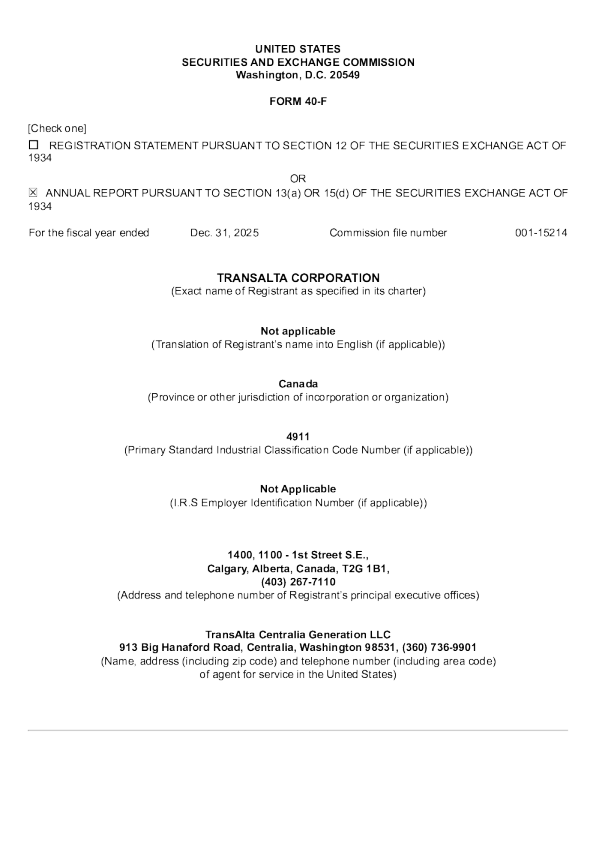 UNITED STATES
SECURITIES AND EXCHANGE COMMISSION
Washington, D.C. 20549

FORM 40-F

[Check one]

☐ REGISTRATION STATEMENT PURSUANT TO SECTION 12 OF THE SECURITIES EXCHANGE ACT OF 1934

OR

☒ ANNUAL REPORT PURSUANT TO SECTION 13(a) OR 15(d) OF THE SECURITIES EXCHANGE ACT OF 1934

For the fiscal year ended Dec. 31, 2025 Commission file number 001-15214

TRANSALTA CORPORATION
(Exact name of Registrant as specified in its charter)

Not applicable
(Translation of Registrant's name into English (if applicable))

Canada
(Province or other jurisdiction of incorporation or organization)

4911
(Primary Standard Industrial Classification Code Number (if applicable))

Not Applicable
(I.R.S Employer Identification Number (if applicable))

1400, 1100 - 1st Street S.E.,
Calgary, Alberta, Canada, T2G 1B1,
(403) 267-7110
(Address and telephone number of Registrant's principal executive offices)

TransAlta Centralia Generation LLC
913 Big Hanaford Road, Centralia, Washington 98531, (360) 736-9901
(Name, address (including zip code) and telephone number (including area code) of agent for service in the United States)